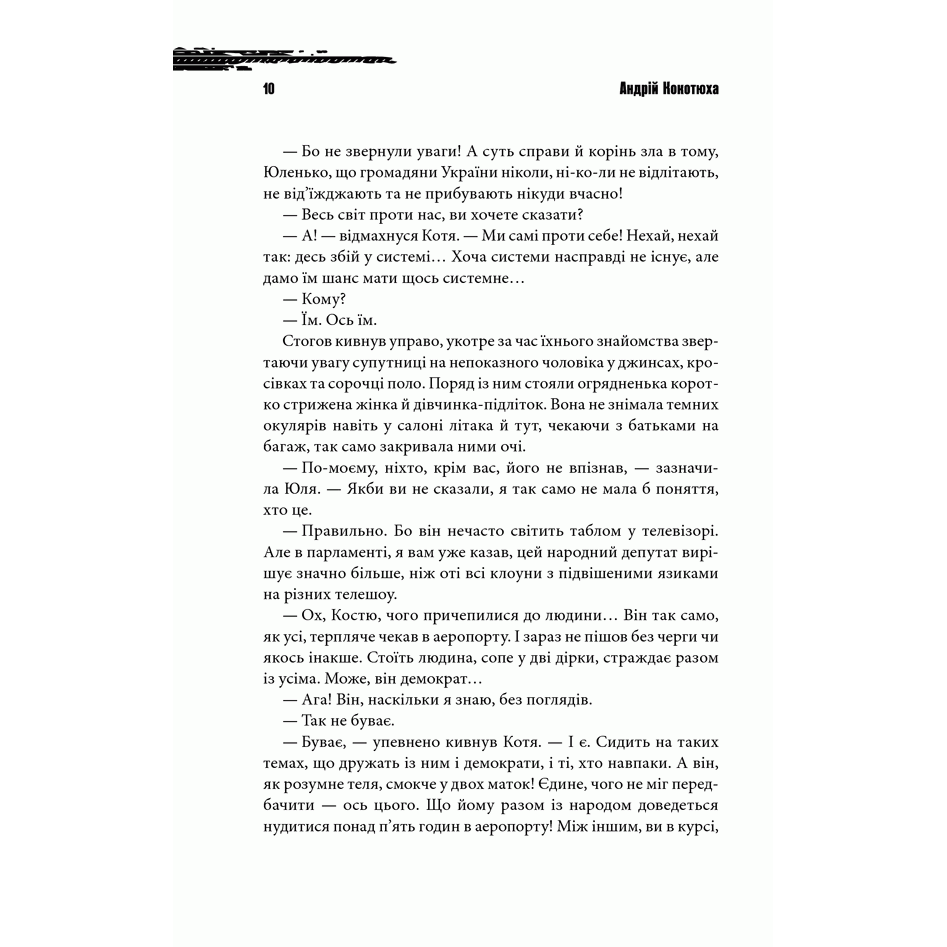 10 Андрій Кокотюха

— Бо не звернули уваги! А суть справи й корінь зла в тому, Юленько, що громадяни України ніколи, ні-ко-ли не відлітають, не від'їжджають та не прибувають нікуди вчасно!

— Весь світ проти нас, ви хочете сказати?

— А! — відмахнуся Котя. — Ми самі проти себе! Нехай, нехай так: десь збій у системі… Хоча системи насправді не існує, але дамо їм шанс мати щось системне…

— Кому?

— Їм. Ось їм.

Стогов кивнув управо, укотре за час їхнього знайомства звертаючи увагу супутниці на непоказного чоловіка у джинсах, кросівках та сорочці поло. Поряд із ним стояли огрядненька коротко стрижена жінка й дівчинка-підліток. Вона не знімала темних окулярів навіть у салоні літака й тут, чекаючи з батьками на багаж, так само закривала ними очі.

— По-моєму, ніхто, крім вас, його не впізнав, — зазначила Юля. — Якби ви не сказали, я так само не мала б поняття, хто це.

— Правильно. Бо він нечасто світить таблом у телевізорі. Але в парламенті, я вам уже казав, цей народний депутат вирішує значно більше, ніж оті всі клоуни з підвішеними язиками на різних телешоу.

— Ох, Костю, чого причепилися до людини… Він так само, як усі, терпляче чекав в аеропорту. І зараз не пішов без черги чи якось інакше. Стоїть людина, сопе у дві дірки, страждає разом із усіма. Може, він демократ…

— Ага! Він, наскільки я знаю, без поглядів.

— Так не буває.

— Буває, — упевнено кивнув Котя. — І є. Сидить на таких темах, що дружать із ним і демократи, і ті, хто навпаки. А він, як розумне теля, смокче у двох маток! Єдине, чого не міг передбачити — ось цього. Що йому разом із народом доведеться нудитися понад п'ять годин в аеропорту! Між іншим, ви в курсі,